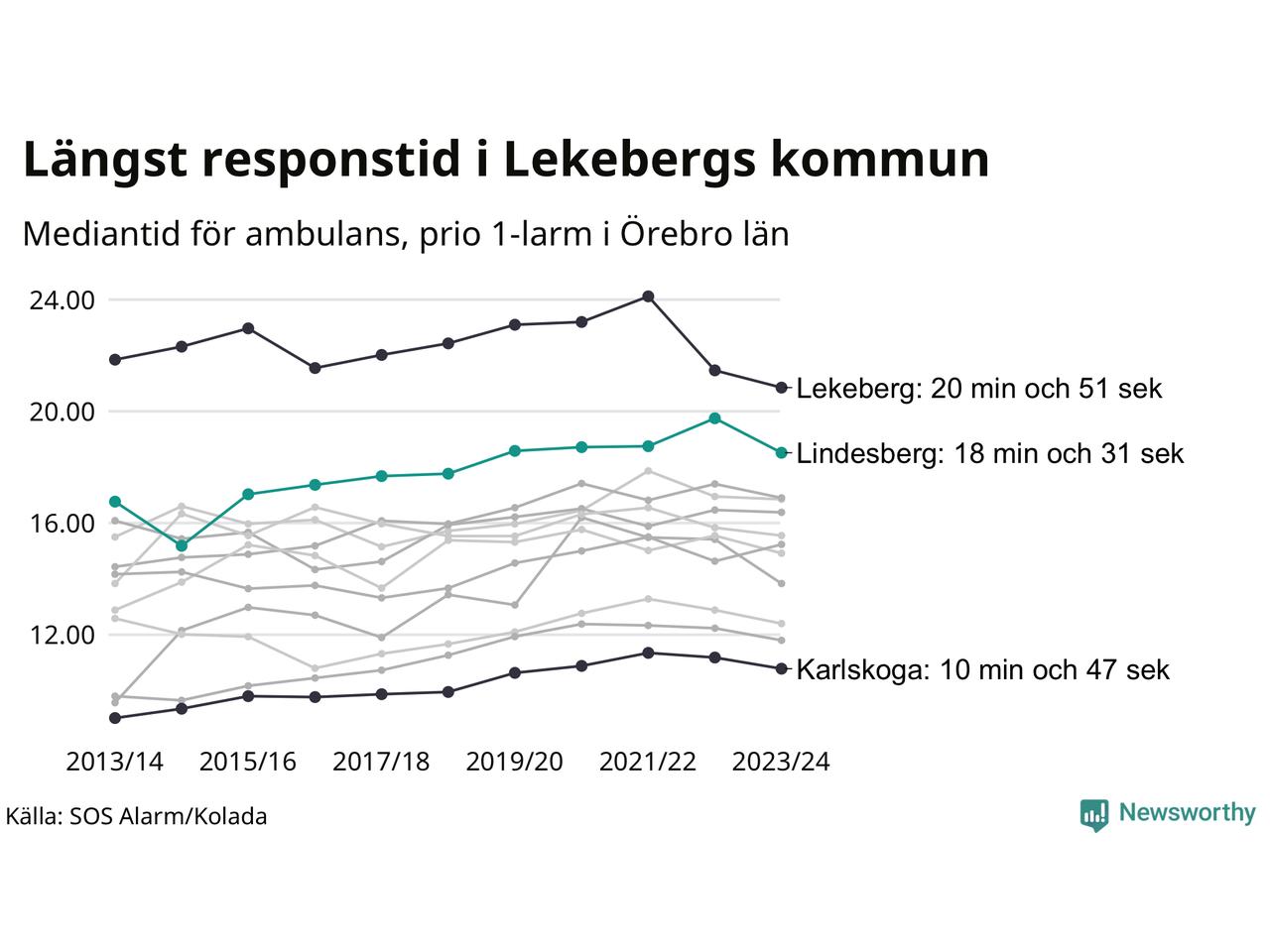 Längst responstid i Lekebergs kommun

Mediantid för ambulans, prio 1-larm i Örebro län

24.00

20.00

16.00

12.00

Lekeberg: 20 min och 51 sek

Lindesberg: 18 min och 31 sek

Karlskoga: 10 min och 47 sek

2013/14 2015/16 2017/18 2019/20 2021/22 2023/24

Källa: SOS Alarm/Kolada

Newsworthy